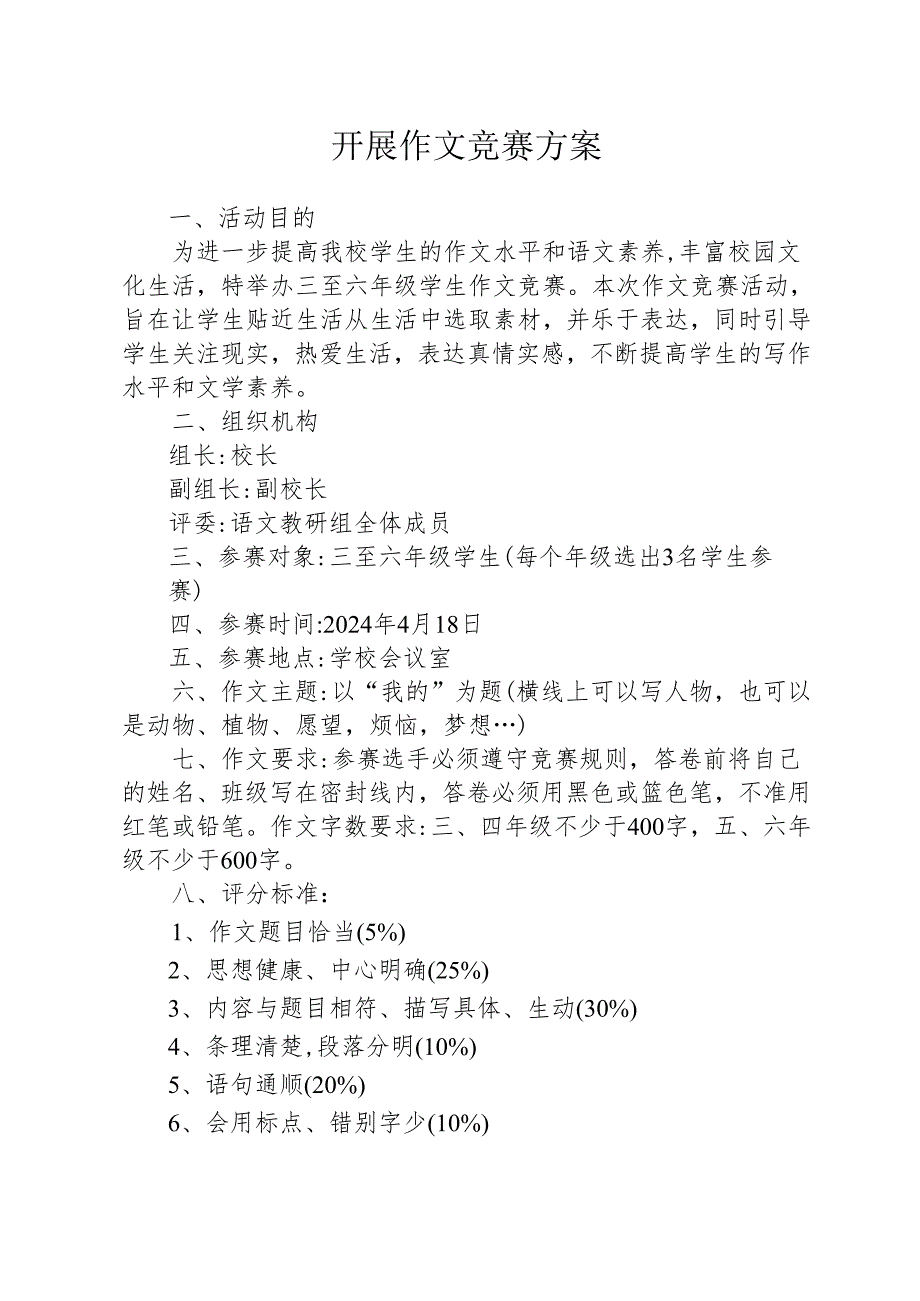 开展作文竞赛方案

一、活动目的

为进一步提高我校学生的作文水平和语文素养,丰富校园文化生活，特举办三至六年级学生作文竞赛。本次作文竞赛活动，旨在让学生贴近生活从生活中选取素材，并乐于表达，同时引导学生关注现实，热爱生活，表达真情实感，不断提高学生的写作水平和文学素养。

二、组织机构

组长:校长

副组长:副校长

评委:语文教研组全体成员

三、参赛对象:三至六年级学生(每个年级选出3名学生参赛)

四、参赛时间:2024年4月18日

五、参赛地点:学校会议室

六、作文主题:以“我的”为题(横线上可以写人物，也可以是动物、植物、愿望，烦恼，梦想…)

七、作文要求:参赛选手必须遵守竞赛规则，答卷前将自己的姓名、班级写在密封线内，答卷必须用黑色或篮色笔，不准用红笔或铅笔。作文字数要求:三、四年级不少于400字，五、六年级不少于600字。

八、评分标准：

1、作文题目恰当(5%)

2、思想健康、中心明确(25%)

3、内容与题目相符、描写具体、生动(30%)

4、条理清楚,段落分明(10%)

5、语句通顺(20%)

6、会用标点、错别字少(10%)